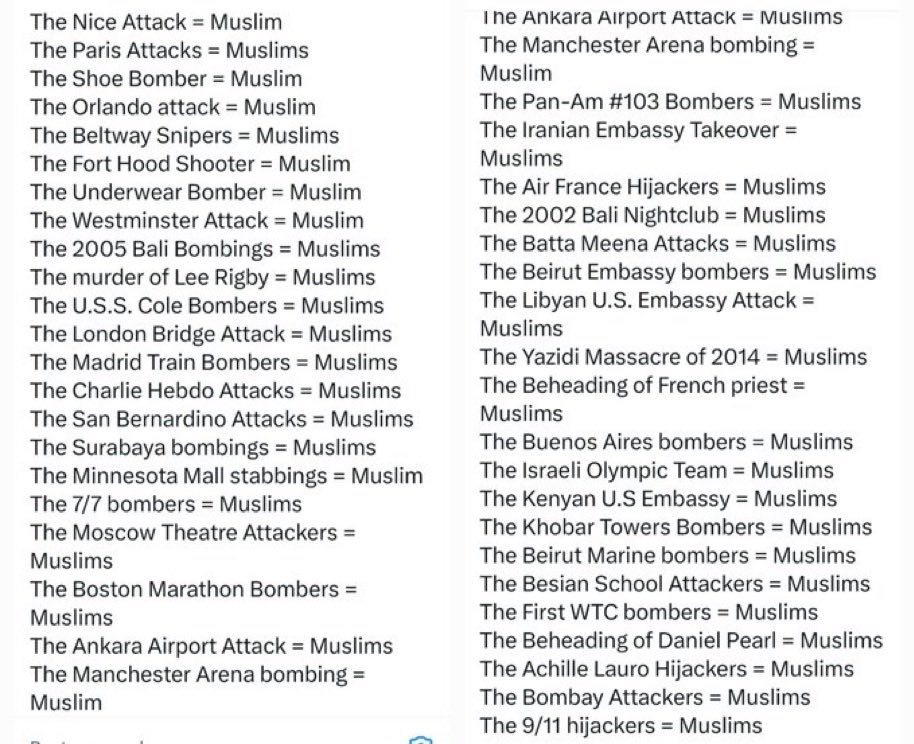 The Nice Attack = Muslim
The Paris Attacks = Muslims
The Shoe Bomber = Muslim
The Orlando attack = Muslim
The Beltway Snipers = Muslims
The Fort Hood Shooter = Muslim
The Underwear Bomber = Muslim
The Westminster Attack = Muslim
The 2005 Bali Bombings = Muslims
The murder of Lee Rigby = Muslims
The U.S.S. Cole Bombers = Muslims
The London Bridge Attack = Muslims
The Madrid Train Bombers = Muslims
The Charlie Hebdo Attacks = Muslims
The San Bernardino Attacks = Muslims
The Surabaya bombings = Muslims
The Minnesota Mall stabbings = Muslim
The 7/7 bombers = Muslims
The Moscow Theatre Attackers = Muslims
The Boston Marathon Bombers = Muslims
The Ankara Airport Attack = Muslims
The Manchester Arena bombing = Muslim

The Ankara Airport Attack = Muslims
The Manchester Arena bombing = Muslim
The Pan-Am #103 Bombers = Muslims
The Iranian Embassy Takeover = Muslims
The Air France Hijackers = Muslims
The 2002 Bali Nightclub = Muslims
The Batta Meena Attacks = Muslims
The Beirut Embassy bombers = Muslims
The Libyan U.S. Embassy Attack = Muslims
The Yazidi Massacre of 2014 = Muslims
The Beheading of French priest = Muslims
The Buenos Aires bombers = Muslims
The Israeli Olympic Team = Muslims
The Kenyan U.S Embassy = Muslims
The Khobar Towers Bombers = Muslims
The Beirut Marine bombers = Muslims
The Besian School Attackers = Muslims
The First WTC bombers = Muslims
The Beheading of Daniel Pearl = Muslims
The Achille Lauro Hijackers = Muslims
The Bombay Attackers = Muslims
The 9/11 hijackers = Muslims